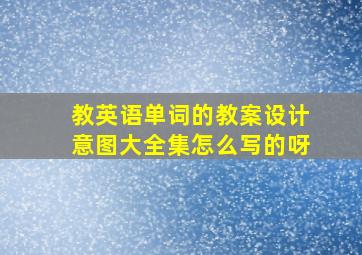 教英语单词的教案设计意图大全集怎么写的呀